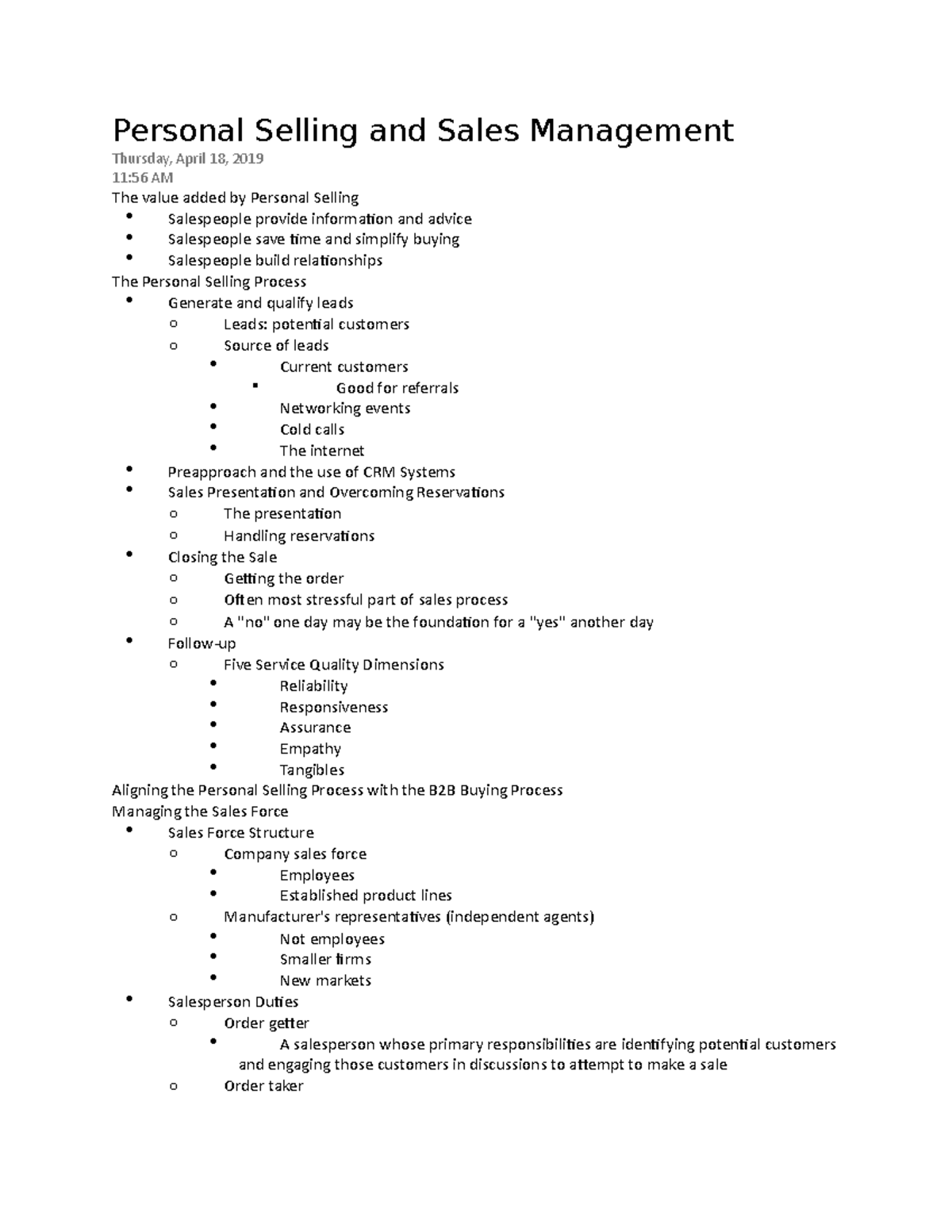 Personal Selling and Sales Management

Thursday, April 18, 2019
11:56 AM

The value added by Personal Selling
- Salespeople provide information and advice
- Salespeople save time and simplify buying
- Salespeople build relationships

The Personal Selling Process
- Generate and qualify leads
  - Leads: potential customers
  - Source of leads
    - Current customers
      - Good for referrals
    - Networking events
    - Cold calls
    - The internet
- Preapproach and the use of CRM Systems
- Sales Presentation and Overcoming Reservations
  - The presentation
  - Handling reservations
- Closing the Sale
  - Getting the order
  - Often most stressful part of sales process
  - A "no" one day may be the foundation for a "yes" another day
- Follow-up
  - Five Service Quality Dimensions
    - Reliability
    - Responsiveness
    - Assurance
    - Empathy
    - Tangibles

Aligning the Personal Selling Process with the B2B Buying Process

Managing the Sales Force
- Sales Force Structure
  - Company sales force
    - Employees
    - Established product lines
  - Manufacturer's representatives (independent agents)
    - Not employees
    - Smaller firms
    - New markets
- Salesperson Duties
  - Order getter
    - A salesperson whose primary responsibilities are identifying potential customers and engaging those customers in discussions to attempt to make a sale
  - Order taker